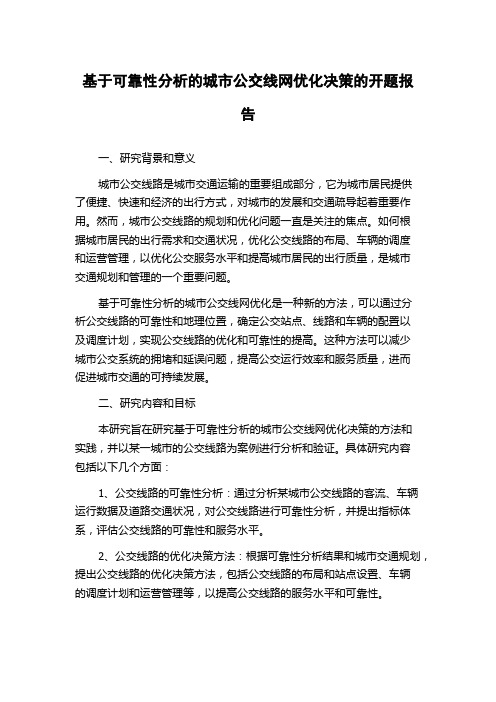 基于可靠性分析的城市公交线网优化决策的开题报告

一、研究背景和意义

城市公交线路是城市交通运输的重要组成部分，它为城市居民提供了便捷、快速和经济的出行方式，对城市的发展和交通疏导起着重要作用。然而，城市公交线路的规划和优化问题一直是关注的焦点。如何根据城市居民的出行需求和交通状况，优化公交线路的布局、车辆的调度和运营管理，以优化公交服务水平和提高城市居民的出行质量，是城市交通规划和管理的一个重要问题。

基于可靠性分析的城市公交线网优化是一种新的方法，可以通过分析公交线路的可靠性和地理位置，确定公交站点、线路和车辆的配置以及调度计划，实现公交线路的优化和可靠性的提高。这种方法可以减少城市公交系统的拥堵和延误问题，提高公交运行效率和服务质量，进而促进城市交通的可持续发展。

二、研究内容和目标

本研究旨在研究基于可靠性分析的城市公交线网优化决策的方法和实践，并以某一城市的公交线路为案例进行分析和验证。具体研究内容包括以下几个方面：

1、公交线路的可靠性分析：通过分析某城市公交线路的客流、车辆运行数据及道路交通状况，对公交线路进行可靠性分析，并提出指标体系，评估公交线路的可靠性和服务水平。

2、公交线路的优化决策方法：根据可靠性分析结果和城市交通规划，提出公交线路的优化决策方法，包括公交线路的布局和站点设置、车辆的调度计划和运营管理等，以提高公交线路的服务水平和可靠性。